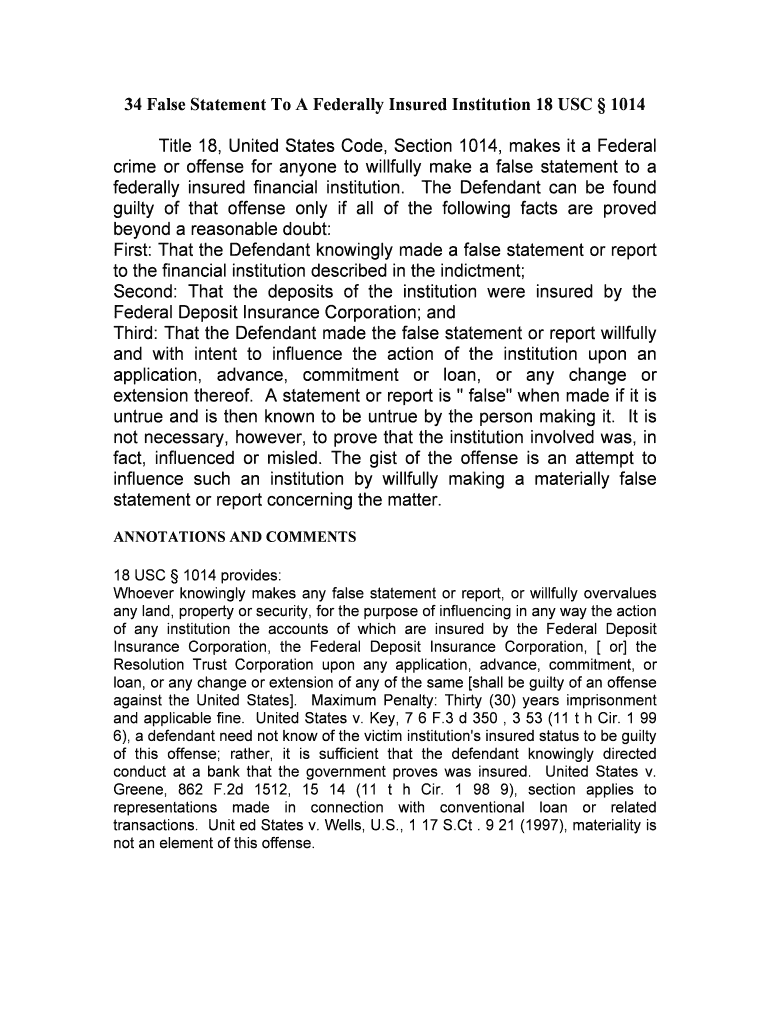 34 False Statement To A Federally Insured Institution 18 USC § 1014

Title 18, United States Code, Section 1014, makes it a Federal crime or offense for anyone to willfully make a false statement to a federally insured financial institution. The Defendant can be found guilty of that offense only if all of the following facts are proved beyond a reasonable doubt:
First: That the Defendant knowingly made a false statement or report to the financial institution described in the indictment;
Second: That the deposits of the institution were insured by the Federal Deposit Insurance Corporation; and
Third: That the Defendant made the false statement or report willfully and with intent to influence the action of the institution upon an application, advance, commitment or loan, or any change or extension thereof. A statement or report is " false" when made if it is untrue and is then known to be untrue by the person making it. It is not necessary, however, to prove that the institution involved was, in fact, influenced or misled. The gist of the offense is an attempt to influence such an institution by willfully making a materially false statement or report concerning the matter.

ANNOTATIONS AND COMMENTS

18 USC § 1014 provides:
Whoever knowingly makes any false statement or report, or willfully overvalues any land, property or security, for the purpose of influencing in any way the action of any institution the accounts of which are insured by the Federal Deposit Insurance Corporation, the Federal Deposit Insurance Corporation, [ or] the Resolution Trust Corporation upon any application, advance, commitment, or loan, or any change or extension of any of the same [shall be guilty of an offense against the United States]. Maximum Penalty: Thirty (30) years imprisonment and applicable fine. United States v. Key, 7 6 F.3 d 350 , 3 53 (11 t h Cir. 1 99 6), a defendant need not know of the victim institution's insured status to be guilty of this offense; rather, it is sufficient that the defendant knowingly directed conduct at a bank that the government proves was insured. United States v. Greene, 862 F.2d 1512, 15 14 (11 t h Cir. 1 98 9), section applies to representations made in connection with conventional loan or related transactions. Unit ed States v. Wells, U.S., 1 17 S.Ct . 9 21 (1997), materiality is not an element of this offense.